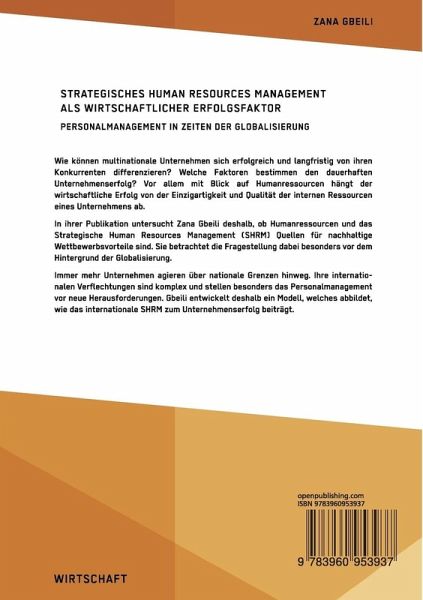 ZANA GBEILI

STRATEGISCHES HUMAN RESOURCES MANAGEMENT ALS WIRTSCHAFTLICHER ERFOLGSFAKTOR

PERSONALMANAGEMENT IN ZEITEN DER GLOBALISIERUNG

Wie können multinationale Unternehmen sich erfolgreich und langfristig von ihren Konkurrenten differenzieren? Welche Faktoren bestimmen den dauerhaften Unternehmenserfolg? Vor allem mit Blick auf Humanressourcen hängt der wirtschaftliche Erfolg von der Einzigartigkeit und Qualität der internen Ressourcen eines Unternehmens ab.

In ihrer Publikation untersucht Zana Gbeili deshalb, ob Humanressourcen und das Strategische Human Resources Management (SHRM) Quellen für nachhaltige Wettbewerbsvorteile sind. Sie betrachtet die Fragestellung dabei besonders vor dem Hintergrund der Globalisierung.

Immer mehr Unternehmen agieren über nationale Grenzen hinweg. Ihre internationalen Verflechtungen sind komplex und stellen besonders das Personalmanagement vor neue Herausforderungen. Gbeili entwickelt deshalb ein Modell, welches abbildet, wie das internationale SHRM zum Unternehmenserfolg beiträgt.

openpublishing.com
ISBN 9783960953937

9 783960 953937

WIRTSCHAFT